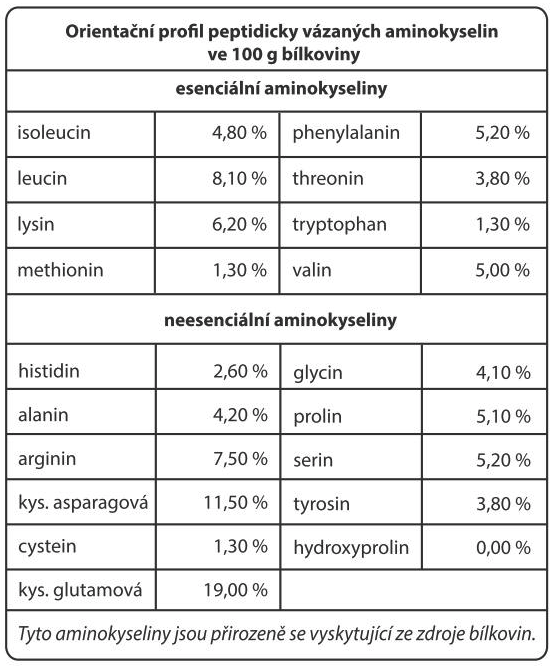 | Orientační profil peptidicky vázaných aminokyselin ve 100 g bílkoviny | | | |
|---|---|---|---|
| esenciální aminokyseliny | | | |
| isoleucin | 4,80 % | phenylalanin | 5,20 % |
| leucin | 8,10 % | threonin | 3,80 % |
| lysin | 6,20 % | tryptophan | 1,30 % |
| methionin | 1,30 % | valin | 5,00 % |
| neesenciální aminokyseliny | | | |
| histidin | 2,60 % | glycin | 4,10 % |
| alanin | 4,20 % | prolin | 5,10 % |
| arginin | 7,50 % | serin | 5,20 % |
| kys. asparagová | 11,50 % | tyrosin | 3,80 % |
| cystein | 1,30 % | hydroxyprolin | 0,00 % |
| kys. glutamová | 19,00 % | | |
| Tyto aminokyseliny jsou přirozeně se vyskytující ze zdroje bílkovin. | | | |